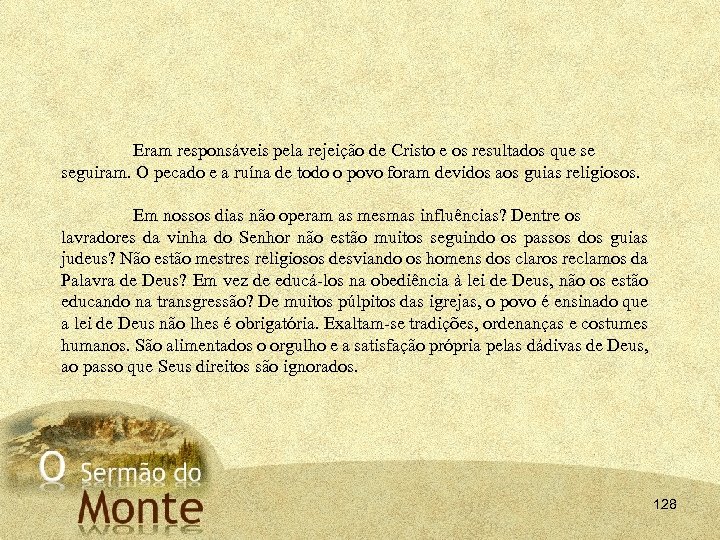 Eram responsáveis pela rejeição de Cristo e os resultados que se seguiram. O pecado e a ruína de todo o povo foram devidos aos guias religiosos.

Em nossos dias não operam as mesmas influências? Dentre os lavradores da vinha do Senhor não estão muitos seguindo os passos dos guias judeus? Não estão mestres religiosos desviando os homens dos claros reclamos da Palavra de Deus? Em vez de educá-los na obediência à lei de Deus, não os estão educando na transgressão? De muitos púlpitos das igrejas, o povo é ensinado que a lei de Deus não lhes é obrigatória. Exaltam-se tradições, ordenanças e costumes humanos. São alimentados o orgulho e a satisfação própria pelas dádivas de Deus, ao passo que Seus direitos são ignorados.

O Sermão do Monte

128